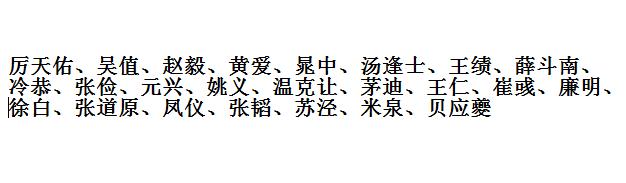 厉天佑、吴值、赵毅、黄爱、晁中、汤逢士、王绩、薛斗南、冷恭、张俭、元兴、姚义、温克让、茅迪、王仁、崔彧、廉明、徐白、张道原、凤仪、张韬、苏泾、米泉、贝应夔